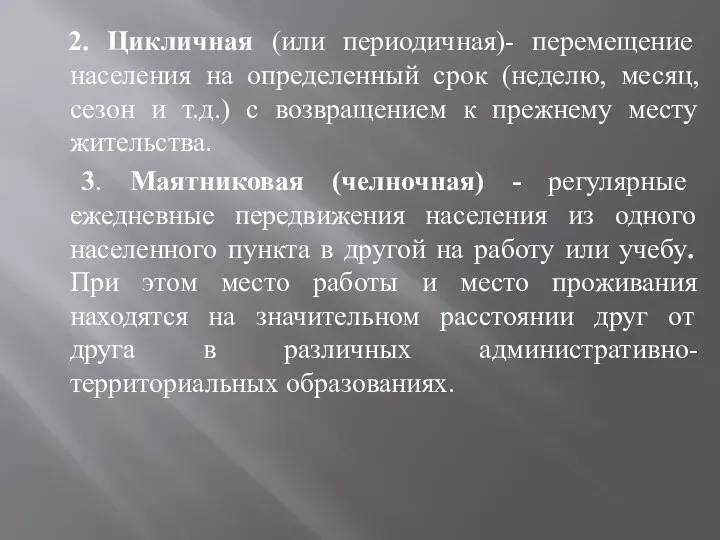 2. Цикличная (или периодичная)- перемещение населения на определенный срок (неделю, месяц, сезон и т.д.) с возвращением к прежнему месту жительства.

3. Маятниковая (челночная) - регулярные ежедневные передвижения населения из одного населенного пункта в другой на работу или учебу. При этом место работы и место проживания находятся на значительном расстоянии друг от друга в различных административно-территориальных образованиях.